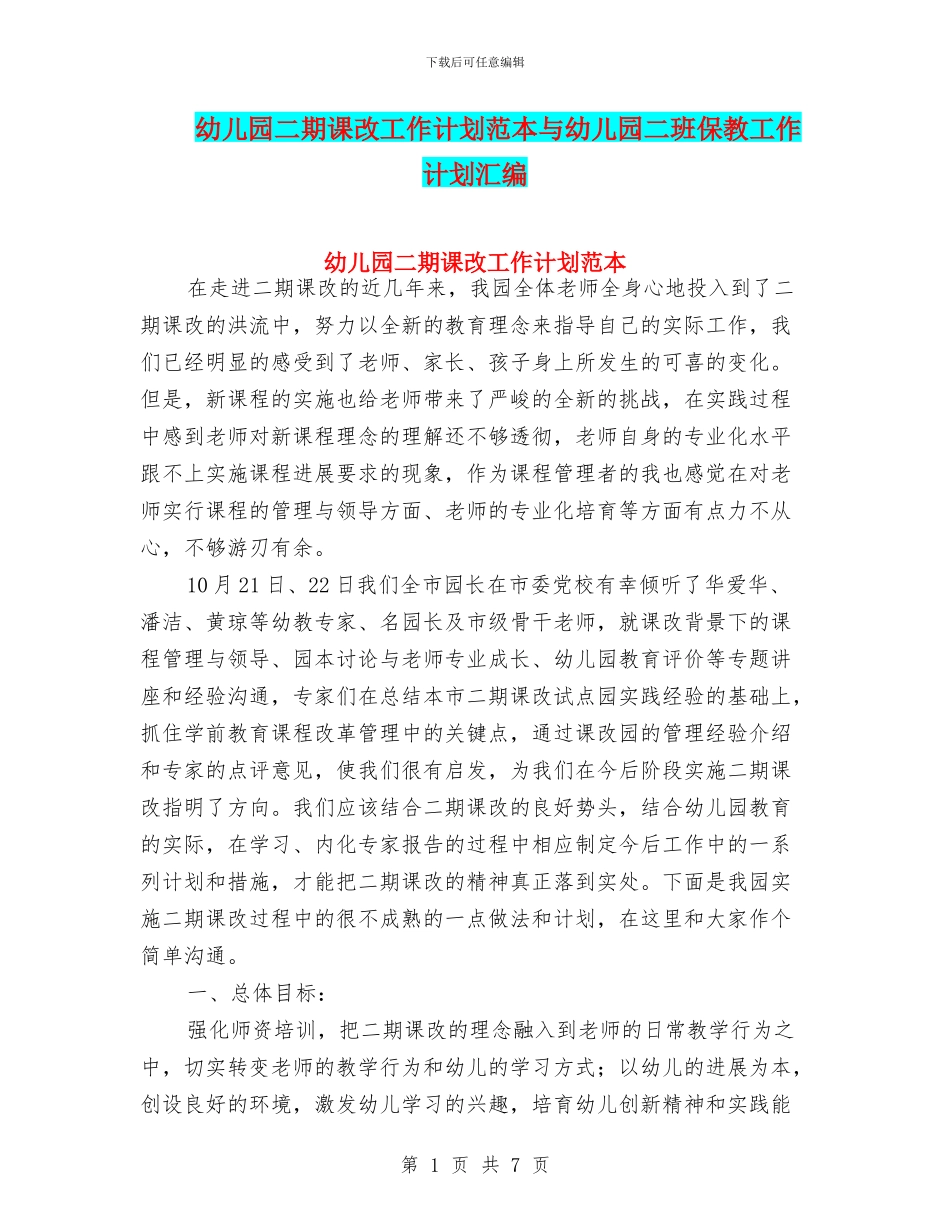 下载后可任意编辑

幼儿园二期课改工作计划范本与幼儿园二班保教工作计划汇编

幼儿园二期课改工作计划范本

在走进二期课改的近几年来，我园全体老师全身心地投入到了二期课改的洪流中，努力以全新的教育理念来指导自己的实际工作，我们已经明显的感受到了老师、家长、孩子身上所发生的可喜的变化。但是，新课程的实施也给老师带来了严峻的全新的挑战，在实践过程中感到老师对新课程理念的理解还不够透彻，老师自身的专业化水平跟不上实施课程进展要求的现象，作为课程管理者的我也感觉在对老师实行课程的管理与领导方面、老师的专业化培育等方面有点力不从心，不够游刃有余。

10月21日、22日我们全市园长在市委党校有幸倾听了华爱华、潘洁、黄琼等幼教专家、名园长及市级骨干老师，就课改背景下的课程管理与领导、园本讨论与老师专业成长、幼儿园教育评价等专题讲座和经验沟通，专家们在总结本市二期课改试点园实践经验的基础上，抓住学前教育课程改革管理中的关键点，通过课改园的管理经验介绍和专家的点评意见，使我们很有启发，为我们在今后阶段实施二期课改指明了方向。我们应该结合二期课改的良好势头，结合幼儿园教育的实际，在学习、内化专家报告的过程中相应制定今后工作中的一系列计划和措施，才能把二期课改的精神真正落到实处。下面是我园实施二期课改过程中的很不成熟的一点做法和计划，在这里和大家作个简单沟通。

一、总体目标：

强化师资培训，把二期课改的理念融入到老师的日常教学行为之中，切实转变老师的教学行为和幼儿的学习方式；以幼儿的进展为本，创设良好的环境，激发幼儿学习的兴趣，培育幼儿创新精神和实践能

第 1 页 共 7 页